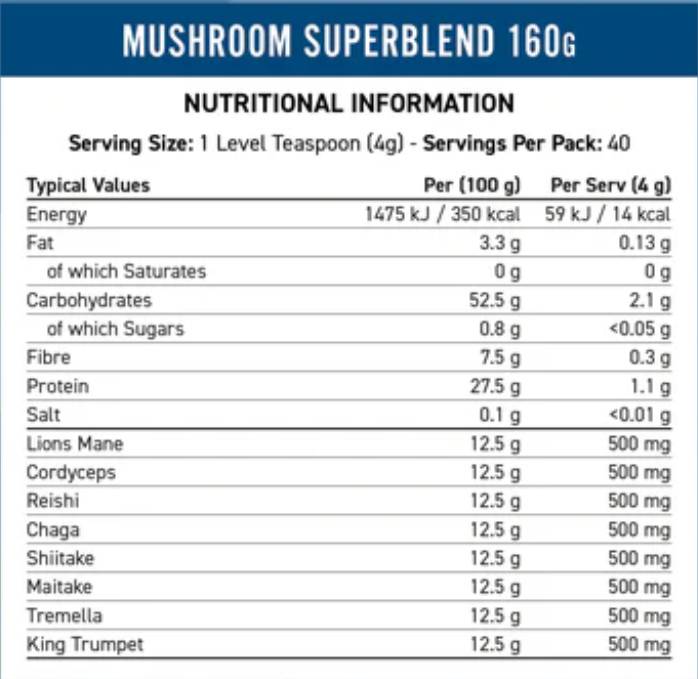 MUSHROOM SUPERBLEND 160G

NUTRITIONAL INFORMATION

Serving Size: 1 Level Teaspoon (4g) - Servings Per Pack: 40

| Typical Values | Per (100 g) | Per Serv (4 g) |
|---|---|---|
| Energy | 1475 kJ / 350 kcal | 59 kJ / 14 kcal |
| Fat | 3.3 g | 0.13 g |
| of which Saturates | 0 g | 0 g |
| Carbohydrates | 52.5 g | 2.1 g |
| of which Sugars | 0.8 g | <0.05 g |
| Fibre | 7.5 g | 0.3 g |
| Protein | 27.5 g | 1.1 g |
| Salt | 0.1 g | <0.01 g |
| Lions Mane | 12.5 g | 500 mg |
| Cordyceps | 12.5 g | 500 mg |
| Reishi | 12.5 g | 500 mg |
| Chaga | 12.5 g | 500 mg |
| Shiitake | 12.5 g | 500 mg |
| Maitake | 12.5 g | 500 mg |
| Tremella | 12.5 g | 500 mg |
| King Trumpet | 12.5 g | 500 mg |